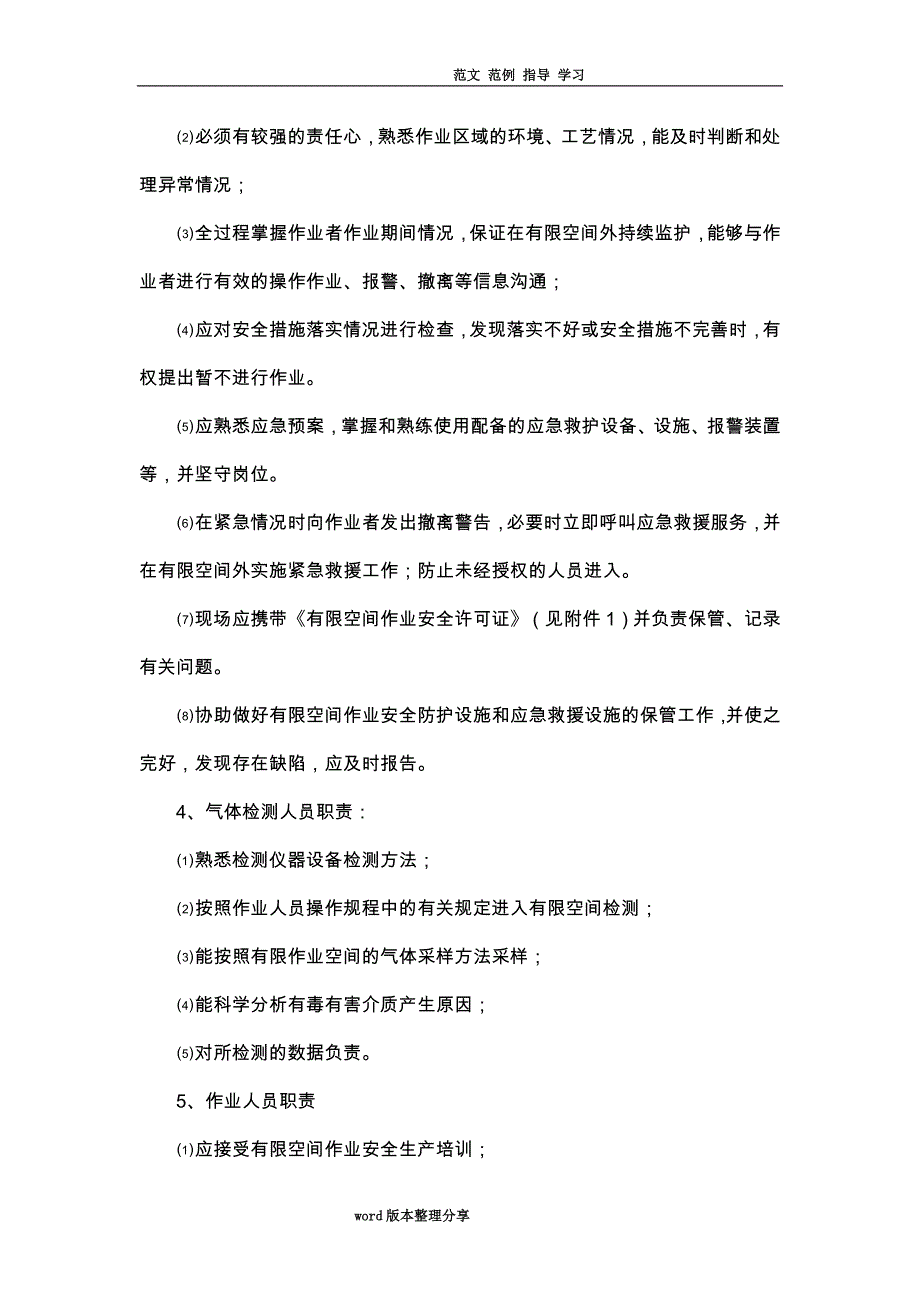 范文 范例 指导 学习

⑵必须有较强的责任心，熟悉作业区域的环境、工艺情况，能及时判断和处理异常情况；

⑶全过程掌握作业者作业期间情况，保证在有限空间外持续监护，能够与作业者进行有效的操作作业、报警、撤离等信息沟通；

⑷应对安全措施落实情况进行检查，发现落实不好或安全措施不完善时，有权提出暂不进行作业。

⑸应熟悉应急预案，掌握和熟练使用配备的应急救护设备、设施、报警装置等，并坚守岗位。

⑹在紧急情况时向作业者发出撤离警告，必要时立即呼叫应急救援服务，并在有限空间外实施紧急救援工作；防止未经授权的人员进入。

⑺现场应携带《有限空间作业安全许可证》（见附件 1）并负责保管、记录有关问题。

⑻协助做好有限空间作业安全防护设施和应急救援设施的保管工作，并使之完好，发现存在缺陷，应及时报告。

4、气体检测人员职责：

⑴熟悉检测仪器设备检测方法；

⑵按照作业人员操作规程中的有关规定进入有限空间检测；

⑶能按照有限作业空间的气体采样方法采样；

⑷能科学分析有毒有害介质产生原因；

⑸对所检测的数据负责。

5、作业人员职责

⑴应接受有限空间作业安全生产培训；

word 版本整理分享